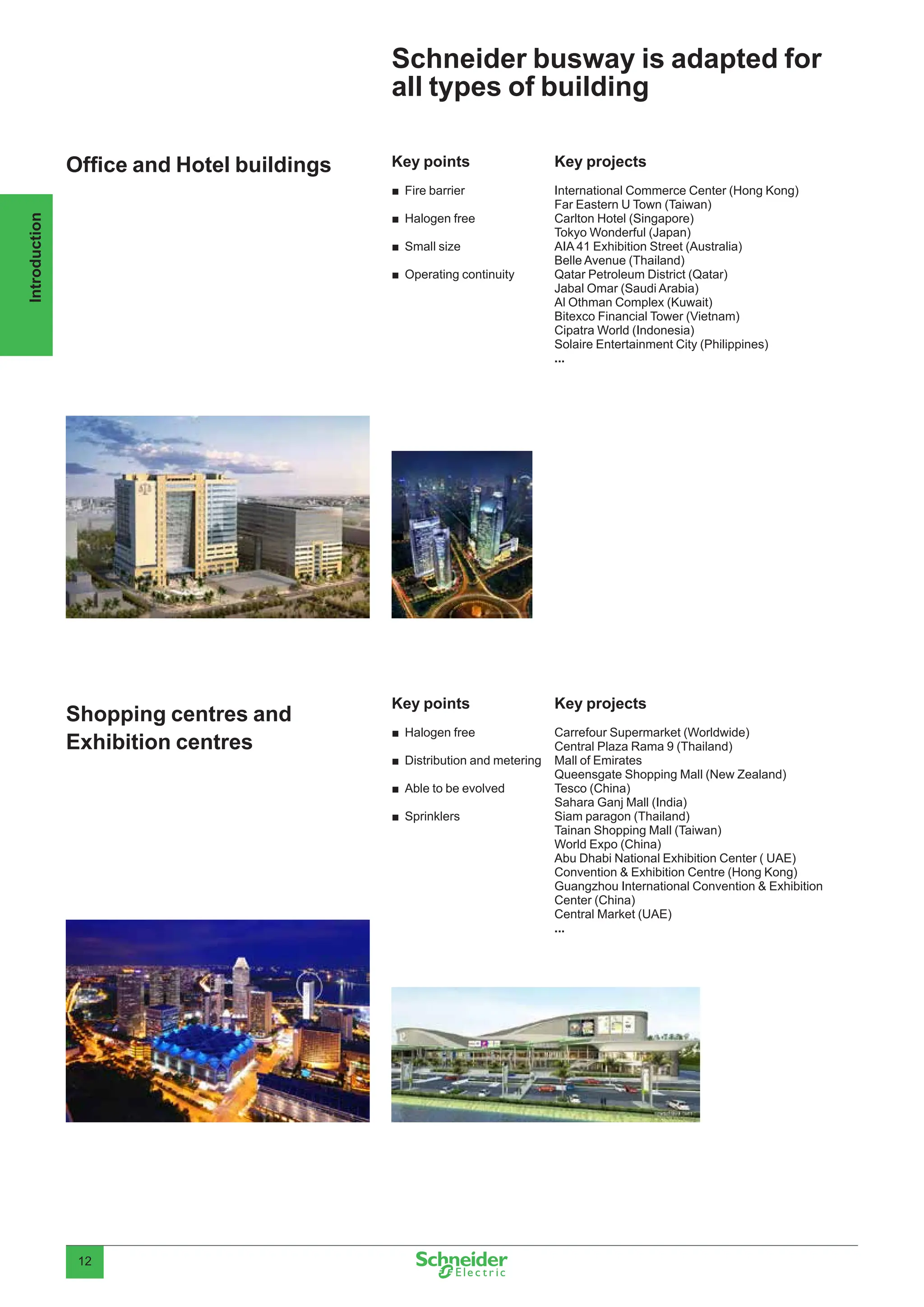 Schneider busway is adapted for all types of building

Introduction

Office and Hotel buildings

Key points

■ Fire barrier

■ Halogen free

■ Small size

■ Operating continuity

Key projects

International Commerce Center (Hong Kong)
Far Eastern U Town (Taiwan)
Carlton Hotel (Singapore)
Tokyo Wonderful (Japan)
AIA 41 Exhibition Street (Australia)
Belle Avenue (Thailand)
Qatar Petroleum District (Qatar)
Jabal Omar (Saudi Arabia)
Al Othman Complex (Kuwait)
Bitexco Financial Tower (Vietnam)
Cipatra World (Indonesia)
Solaire Entertainment City (Philippines)
...

Shopping centres and Exhibition centres

Key points

■ Halogen free

■ Distribution and metering

■ Able to be evolved

■ Sprinklers

Key projects

Carrefour Supermarket (Worldwide)
Central Plaza Rama 9 (Thailand)
Mall of Emirates
Queensgate Shopping Mall (New Zealand)
Tesco (China)
Sahara Ganj Mall (India)
Siam paragon (Thailand)
Tainan Shopping Mall (Taiwan)
World Expo (China)
Abu Dhabi National Exhibition Center ( UAE)
Convention & Exhibition Centre (Hong Kong)
Guangzhou International Convention & Exhibition Center (China)
Central Market (UAE)
...

12

Schneider Electric